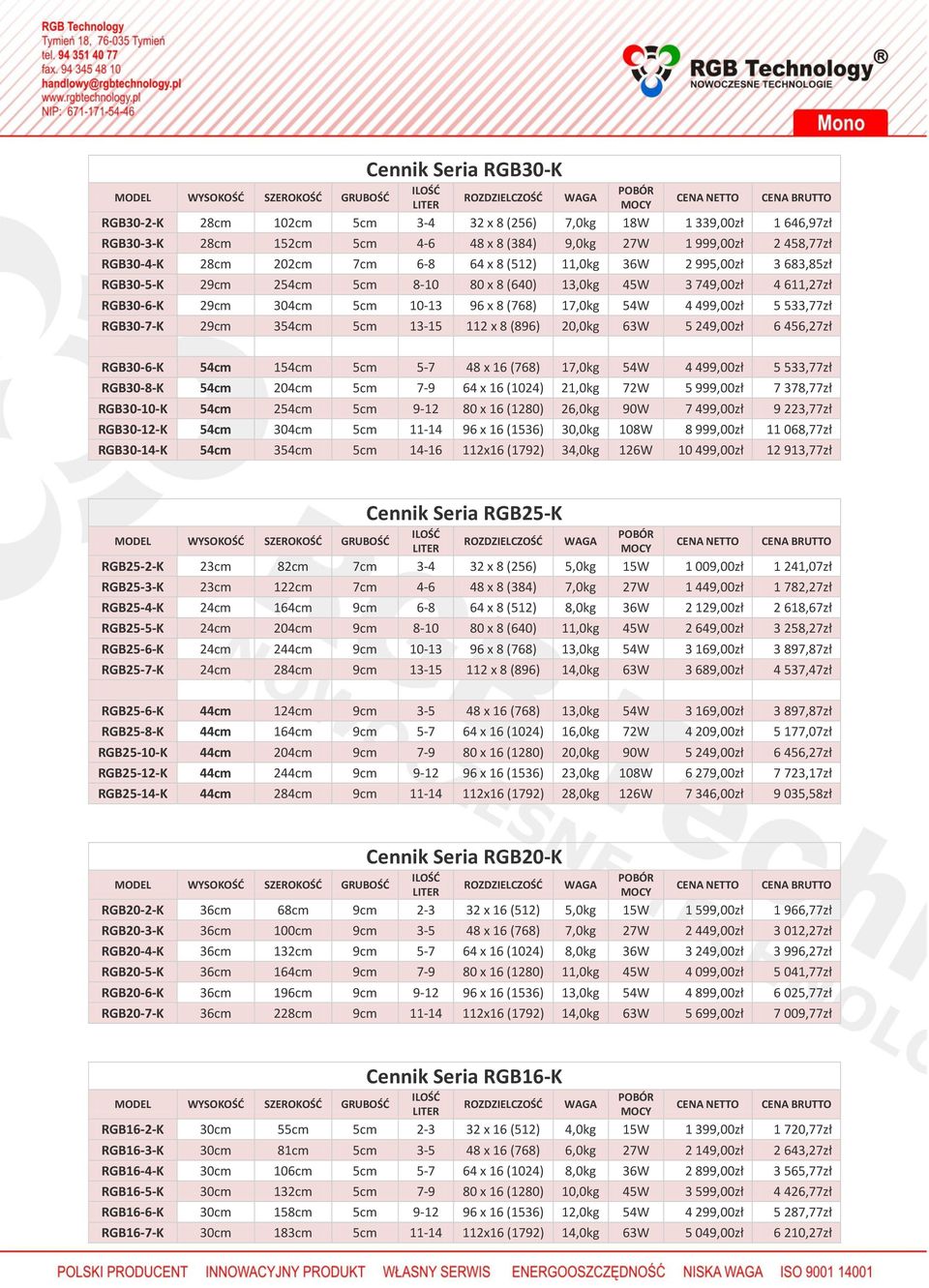 RGB Technology
Tymień 18, 76-035 Tymień
tel. 94 351 40 77
fax. 94 345 48 10
handlowy@rgbtechnology.pl
www.rgbtechnology.pl
NIP: 671-171-54-46

RGB Technology®
NOWOCZESNE TECHNOLOGIE

Mono

Cennik Seria RGB30-K

| MODEL | WYSOKOŚĆ | SZEROKOŚĆ | GRUBOŚĆ | ILOŚĆ LITER | ROZDZIELCZOŚĆ | WAGA | POBÓR MOCY | CENA NETTO | CENA BRUTTO |
|---|---|---|---|---|---|---|---|---|---|
| RGB30-2-K | 28cm | 102cm | 5cm | 3-4 | 32 x 8 (256) | 7,0kg | 18W | 1 339,00zł | 1 646,97zł |
| RGB30-3-K | 28cm | 152cm | 5cm | 4-6 | 48 x 8 (384) | 9,0kg | 27W | 1 999,00zł | 2 458,77zł |
| RGB30-4-K | 28cm | 202cm | 7cm | 6-8 | 64 x 8 (512) | 11,0kg | 36W | 2 995,00zł | 3 683,85zł |
| RGB30-5-K | 29cm | 254cm | 5cm | 8-10 | 80 x 8 (640) | 13,0kg | 45W | 3 749,00zł | 4 611,27zł |
| RGB30-6-K | 29cm | 304cm | 5cm | 10-13 | 96 x 8 (768) | 17,0kg | 54W | 4 499,00zł | 5 533,77zł |
| RGB30-7-K | 29cm | 354cm | 5cm | 13-15 | 112 x 8 (896) | 20,0kg | 63W | 5 249,00zł | 6 456,27zł |
| | | | | | | | | | |
| RGB30-6-K | 54cm | 154cm | 5cm | 5-7 | 48 x 16 (768) | 17,0kg | 54W | 4 499,00zł | 5 533,77zł |
| RGB30-8-K | 54cm | 204cm | 5cm | 7-9 | 64 x 16 (1024) | 21,0kg | 72W | 5 999,00zł | 7 378,77zł |
| RGB30-10-K | 54cm | 254cm | 5cm | 9-12 | 80 x 16 (1280) | 26,0kg | 90W | 7 499,00zł | 9 223,77zł |
| RGB30-12-K | 54cm | 304cm | 5cm | 11-14 | 96 x 16 (1536) | 30,0kg | 108W | 8 999,00zł | 11 068,77zł |
| RGB30-14-K | 54cm | 354cm | 5cm | 14-16 | 112x16 (1792) | 34,0kg | 126W | 10 499,00zł | 12 913,77zł |

Cennik Seria RGB25-K

| MODEL | WYSOKOŚĆ | SZEROKOŚĆ | GRUBOŚĆ | ILOŚĆ LITER | ROZDZIELCZOŚĆ | WAGA | POBÓR MOCY | CENA NETTO | CENA BRUTTO |
|---|---|---|---|---|---|---|---|---|---|
| RGB25-2-K | 23cm | 82cm | 7cm | 3-4 | 32 x 8 (256) | 5,0kg | 15W | 1 009,00zł | 1 241,07zł |
| RGB25-3-K | 23cm | 122cm | 7cm | 4-6 | 48 x 8 (384) | 7,0kg | 27W | 1 449,00zł | 1 782,27zł |
| RGB25-4-K | 24cm | 164cm | 9cm | 6-8 | 64 x 8 (512) | 8,0kg | 36W | 2 129,00zł | 2 618,67zł |
| RGB25-5-K | 24cm | 204cm | 9cm | 8-10 | 80 x 8 (640) | 11,0kg | 45W | 2 649,00zł | 3 258,27zł |
| RGB25-6-K | 24cm | 244cm | 9cm | 10-13 | 96 x 8 (768) | 13,0kg | 54W | 3 169,00zł | 3 897,87zł |
| RGB25-7-K | 24cm | 284cm | 9cm | 13-15 | 112 x 8 (896) | 14,0kg | 63W | 3 689,00zł | 4 537,47zł |
| | | | | | | | | | |
| RGB25-6-K | 44cm | 124cm | 9cm | 3-5 | 48 x 16 (768) | 13,0kg | 54W | 3 169,00zł | 3 897,87zł |
| RGB25-8-K | 44cm | 164cm | 9cm | 5-7 | 64 x 16 (1024) | 16,0kg | 72W | 4 209,00zł | 5 177,07zł |
| RGB25-10-K | 44cm | 204cm | 9cm | 7-9 | 80 x 16 (1280) | 20,0kg | 90W | 5 249,00zł | 6 456,27zł |
| RGB25-12-K | 44cm | 244cm | 9cm | 9-12 | 96 x 16 (1536) | 23,0kg | 108W | 6 279,00zł | 7 723,17zł |
| RGB25-14-K | 44cm | 284cm | 9cm | 11-14 | 112x16 (1792) | 28,0kg | 126W | 7 346,00zł | 9 035,58zł |

Cennik Seria RGB20-K

| MODEL | WYSOKOŚĆ | SZEROKOŚĆ | GRUBOŚĆ | ILOŚĆ LITER | ROZDZIELCZOŚĆ | WAGA | POBÓR MOCY | CENA NETTO | CENA BRUTTO |
|---|---|---|---|---|---|---|---|---|---|
| RGB20-2-K | 36cm | 68cm | 9cm | 2-3 | 32 x 16 (512) | 5,0kg | 15W | 1 599,00zł | 1 966,77zł |
| RGB20-3-K | 36cm | 100cm | 9cm | 3-5 | 48 x 16 (768) | 7,0kg | 27W | 2 449,00zł | 3 012,27zł |
| RGB20-4-K | 36cm | 132cm | 9cm | 5-7 | 64 x 16 (1024) | 8,0kg | 36W | 3 249,00zł | 3 996,27zł |
| RGB20-5-K | 36cm | 164cm | 9cm | 7-9 | 80 x 16 (1280) | 11,0kg | 45W | 4 099,00zł | 5 041,77zł |
| RGB20-6-K | 36cm | 196cm | 9cm | 9-12 | 96 x 16 (1536) | 13,0kg | 54W | 4 899,00zł | 6 025,77zł |
| RGB20-7-K | 36cm | 228cm | 9cm | 11-14 | 112x16 (1792) | 14,0kg | 63W | 5 699,00zł | 7 009,77zł |

Cennik Seria RGB16-K

| MODEL | WYSOKOŚĆ | SZEROKOŚĆ | GRUBOŚĆ | ILOŚĆ LITER | ROZDZIELCZOŚĆ | WAGA | POBÓR MOCY | CENA NETTO | CENA BRUTTO |
|---|---|---|---|---|---|---|---|---|---|
| RGB16-2-K | 30cm | 55cm | 5cm | 2-3 | 32 x 16 (512) | 4,0kg | 15W | 1 399,00zł | 1 720,77zł |
| RGB16-3-K | 30cm | 81cm | 5cm | 3-5 | 48 x 16 (768) | 6,0kg | 27W | 2 149,00zł | 2 643,27zł |
| RGB16-4-K | 30cm | 106cm | 5cm | 5-7 | 64 x 16 (1024) | 8,0kg | 36W | 2 899,00zł | 3 565,77zł |
| RGB16-5-K | 30cm | 132cm | 5cm | 7-9 | 80 x 16 (1280) | 10,0kg | 45W | 3 599,00zł | 4 426,77zł |
| RGB16-6-K | 30cm | 158cm | 5cm | 9-12 | 96 x 16 (1536) | 12,0kg | 54W | 4 299,00zł | 5 287,77zł |
| RGB16-7-K | 30cm | 183cm | 5cm | 11-14 | 112x16 (1792) | 14,0kg | 63W | 5 049,00zł | 6 210,27zł |

POLSKI PRODUCENT INNOWACYJNY PRODUKT WŁASNY SERWIS ENERGOOSZCZĘDNOŚĆ NISKA WAGA ISO 9001 14001